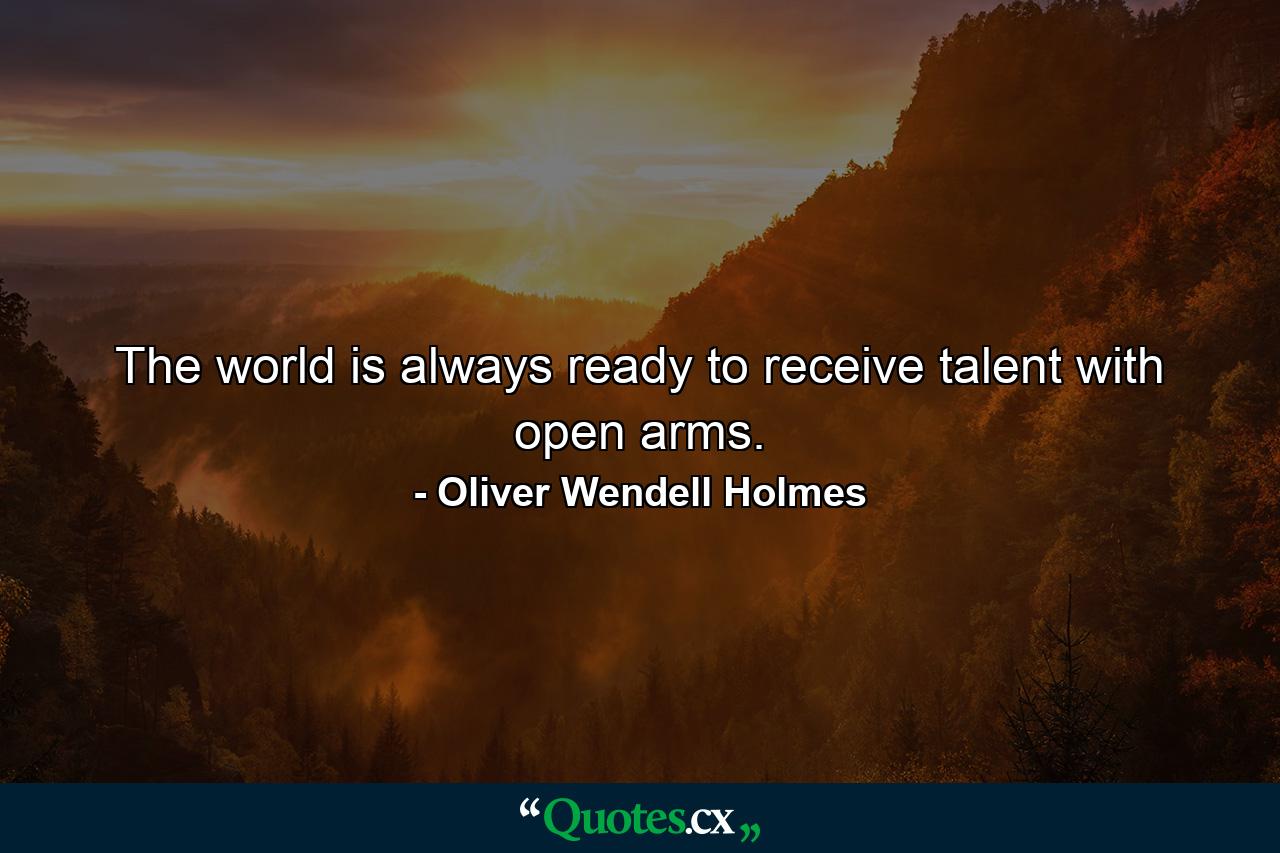 The world is always ready to receive talent with open arms.

- Oliver Wendell Holmes

“Quotes.cx„